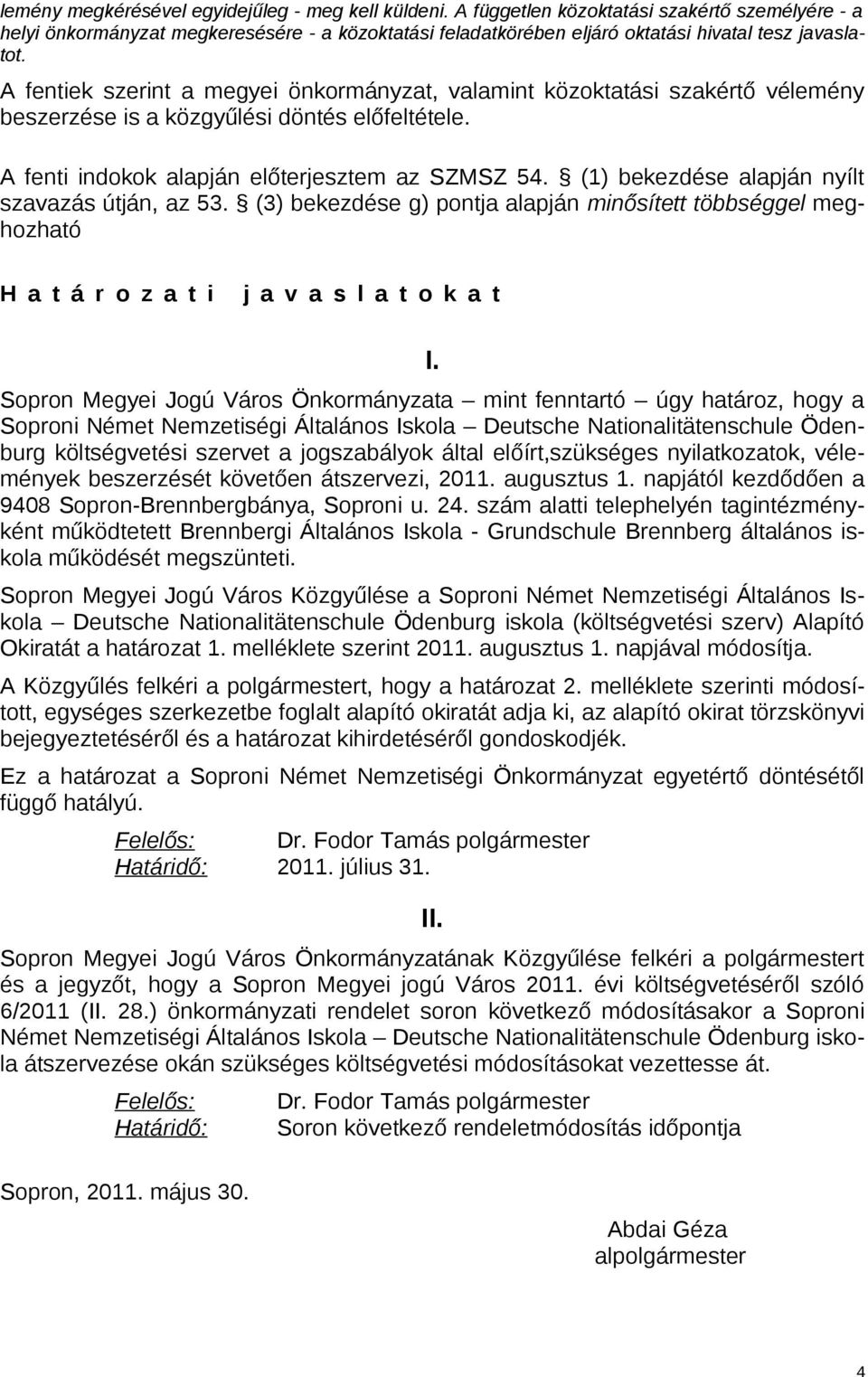 lemény megkérésével egyidejűleg - meg kell küldeni. A független közoktatási szakértő személyére - a helyi önkormányzat megkeresésére - a közoktatási feladatkörében eljáró oktatási hivatal tesz javaslatot.

A fentiek szerint a megyei önkormányzat, valamint közoktatási szakértő vélemény beszerzése is a közgyűlési döntés előfeltétele.

A fenti indokok alapján előterjesztem az SZMSZ 54. § (1) bekezdése alapján nyílt szavazás útján, az 53. § (3) bekezdése g) pontja alapján minősített többséggel meghozható

H a t á r o z a t i j a v a s l a t o k a t

I.

Sopron Megyei Jogú Város Önkormányzata – mint fenntartó – úgy határoz, hogy a Soproni Német Nemzetiségi Általános Iskola – Deutsche Nationalitätenschule Ödenburg költségvetési szervet a jogszabályok által előírt,szükséges nyilatkozatok, vélemények beszerzését követően átszervezi, 2011. augusztus 1. napjától kezdődően a 9408 Sopron-Brennbergbánya, Soproni u. 24. szám alatti telephelyén tagintézményként működtetett Brennbergi Általános Iskola - Grundschule Brennberg általános iskola működését megszünteti.

Sopron Megyei Jogú Város Közgyűlése a Soproni Német Nemzetiségi Általános Iskola – Deutsche Nationalitätenschule Ödenburg iskola (költségvetési szerv) Alapító Okiratát a határozat 1. melléklete szerint 2011. augusztus 1. napjával módosítja.

A Közgyűlés felkéri a polgármestert, hogy a határozat 2. melléklete szerinti módosított, egységes szerkezetbe foglalt alapító okiratát adja ki, az alapító okirat törzskönyvi bejegyeztetéséről és a határozat kihirdetéséről gondoskodjék.

Ez a határozat a Soproni Német Nemzetiségi Önkormányzat egyetértő döntésétől függő hatályú.

Felelős: Dr. Fodor Tamás polgármester
Határidő: 2011. július 31.

II.

Sopron Megyei Jogú Város Önkormányzatának Közgyűlése felkéri a polgármestert és a jegyzőt, hogy a Sopron Megyei jogú Város 2011. évi költségvetéséről szóló 6/2011 (II. 28.) önkormányzati rendelet soron következő módosításakor a Soproni Német Nemzetiségi Általános Iskola – Deutsche Nationalitätenschule Ödenburg iskola átszervezése okán szükséges költségvetési módosításokat vezettesse át.

Felelős: Dr. Fodor Tamás polgármester
Határidő: Soron következő rendeletmódosítás időpontja

Sopron, 2011. május 30.

Abdai Géza
alpolgármester

4